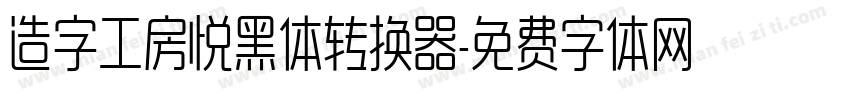 造字工房悦黑体转换器-免费字体网